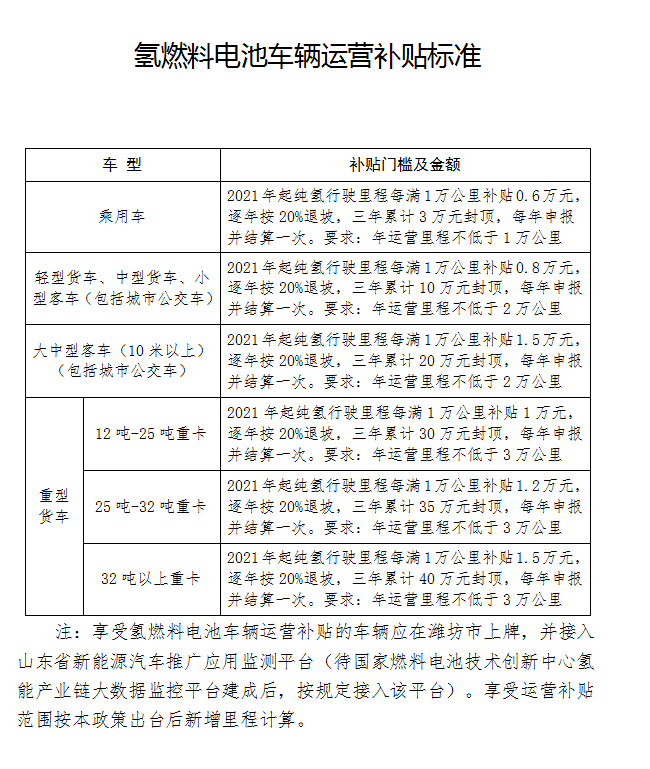 氢燃料电池车辆运营补贴标准

| 车 型 | | 补贴门槛及金额 |
|---|---|---|
| 乘用车 | | 2021年起纯氢行驶里程每满1万公里补贴0.6万元，逐年按20%退坡，三年累计3万元封顶，每年申报并结算一次。要求：年运营里程不低于1万公里 |
| 轻型货车、中型货车、小型客车（包括城市公交车） | | 2021年起纯氢行驶里程每满1万公里补贴0.8万元，逐年按20%退坡，三年累计10万元封顶，每年申报并结算一次。要求：年运营里程不低于2万公里 |
| 大中型客车（10米以上）（包括城市公交车） | | 2021年起纯氢行驶里程每满1万公里补贴1.5万元，逐年按20%退坡，三年累计20万元封顶，每年申报并结算一次。要求：年运营里程不低于2万公里 |
| 重型货车 | 12吨-25吨重卡 | 2021年起纯氢行驶里程每满1万公里补贴1万元，逐年按20%退坡，三年累计30万元封顶，每年申报并结算一次。要求：年运营里程不低于3万公里 |
| 重型货车 | 25吨-32吨重卡 | 2021年起纯氢行驶里程每满1万公里补贴1.2万元，逐年按20%退坡，三年累计35万元封顶，每年申报并结算一次。要求：年运营里程不低于3万公里 |
| 重型货车 | 32吨以上重卡 | 2021年起纯氢行驶里程每满1万公里补贴1.5万元，逐年按20%退坡，三年累计40万元封顶，每年申报并结算一次。要求：年运营里程不低于3万公里 |

注：享受氢燃料电池车辆运营补贴的车辆应在潍坊市上牌，并接入山东省新能源汽车推广应用监测平台（待国家燃料电池技术创新中心氢能产业链大数据监控平台建成后，按规定接入该平台）。享受运营补贴范围按本政策出台后新增里程计算。